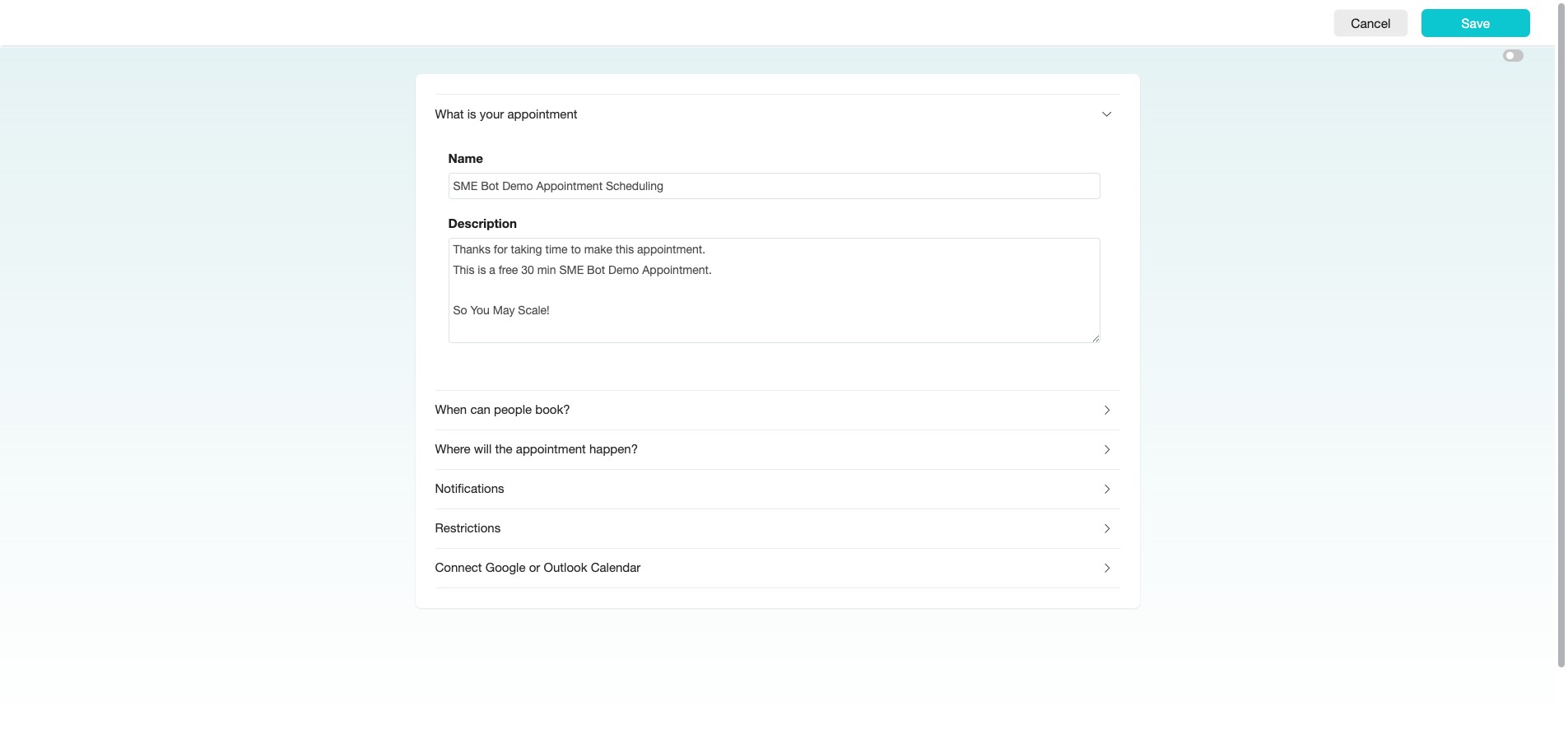 Cancel Save

What is your appointment

Name

SME Bot Demo Appointment Scheduling

Description

Thanks for taking time to make this appointment.
This is a free 30 min SME Bot Demo Appointment.

So You May Scale!

When can people book?

Where will the appointment happen?

Notifications

Restrictions

Connect Google or Outlook Calendar